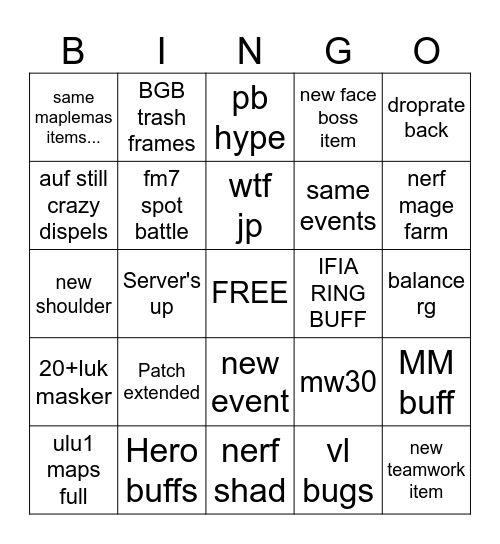 | B | I | N | G | O |
|---|---|---|---|---|
| same maplemas items... | BGB trash frames | pb hype | new face boss item | droprate back |
| auf still crazy dispels | fm7 spot battle | wtf jp | same events | nerf mage farm |
| new shoulder | Server's up | FREE | IFIA RING BUFF | balance rg |
| 20+luk masker | Patch extended | new event | mw30 | MM buff |
| ulu1 maps full | Hero buffs | nerf shad | vl bugs | new teamwork item |